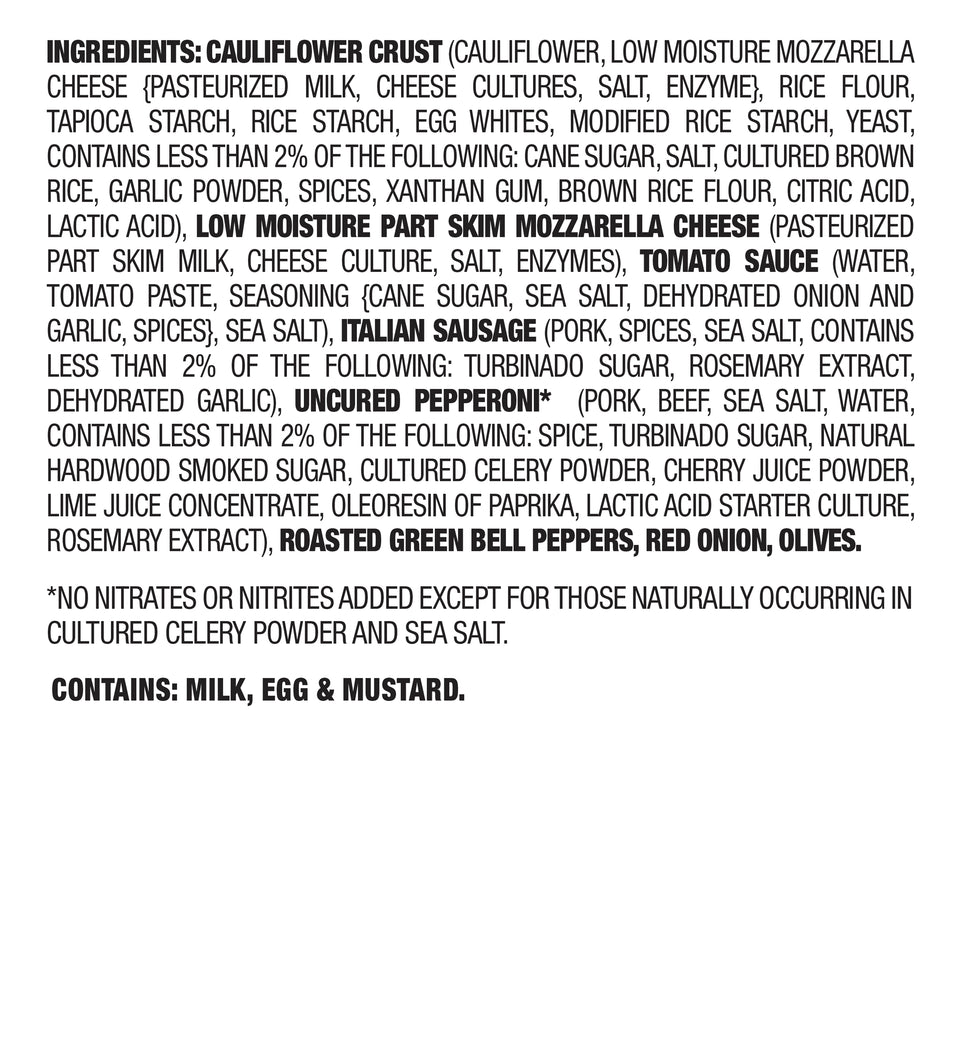 INGREDIENTS: CAULIFLOWER CRUST (CAULIFLOWER, LOW MOISTURE MOZZARELLA CHEESE {PASTEURIZED MILK, CHEESE CULTURES, SALT, ENZYME}, RICE FLOUR, TAPIOCA STARCH, RICE STARCH, EGG WHITES, MODIFIED RICE STARCH, YEAST, CONTAINS LESS THAN 2% OF THE FOLLOWING: CANE SUGAR, SALT, CULTURED BROWN RICE, GARLIC POWDER, SPICES, XANTHAN GUM, BROWN RICE FLOUR, CITRIC ACID, LACTIC ACID), LOW MOISTURE PART SKIM MOZZARELLA CHEESE (PASTEURIZED PART SKIM MILK, CHEESE CULTURE, SALT, ENZYMES), TOMATO SAUCE (WATER, TOMATO PASTE, SEASONING {CANE SUGAR, SEA SALT, DEHYDRATED ONION AND GARLIC, SPICES}, SEA SALT), ITALIAN SAUSAGE (PORK, SPICES, SEA SALT, CONTAINS LESS THAN 2% OF THE FOLLOWING: TURBINADO SUGAR, ROSEMARY EXTRACT, DEHYDRATED GARLIC), UNCURED PEPPERONI* (PORK, BEEF, SEA SALT, WATER, CONTAINS LESS THAN 2% OF THE FOLLOWING: SPICE, TURBINADO SUGAR, NATURAL HARDWOOD SMOKED SUGAR, CULTURED CELERY POWDER, CHERRY JUICE POWDER, LIME JUICE CONCENTRATE, OLEORESIN OF PAPRIKA, LACTIC ACID STARTER CULTURE, ROSEMARY EXTRACT), ROASTED GREEN BELL PEPPERS, RED ONION, OLIVES.

*NO NITRATES OR NITRITES ADDED EXCEPT FOR THOSE NATURALLY OCCURRING IN CULTURED CELERY POWDER AND SEA SALT.

CONTAINS: MILK, EGG & MUSTARD.